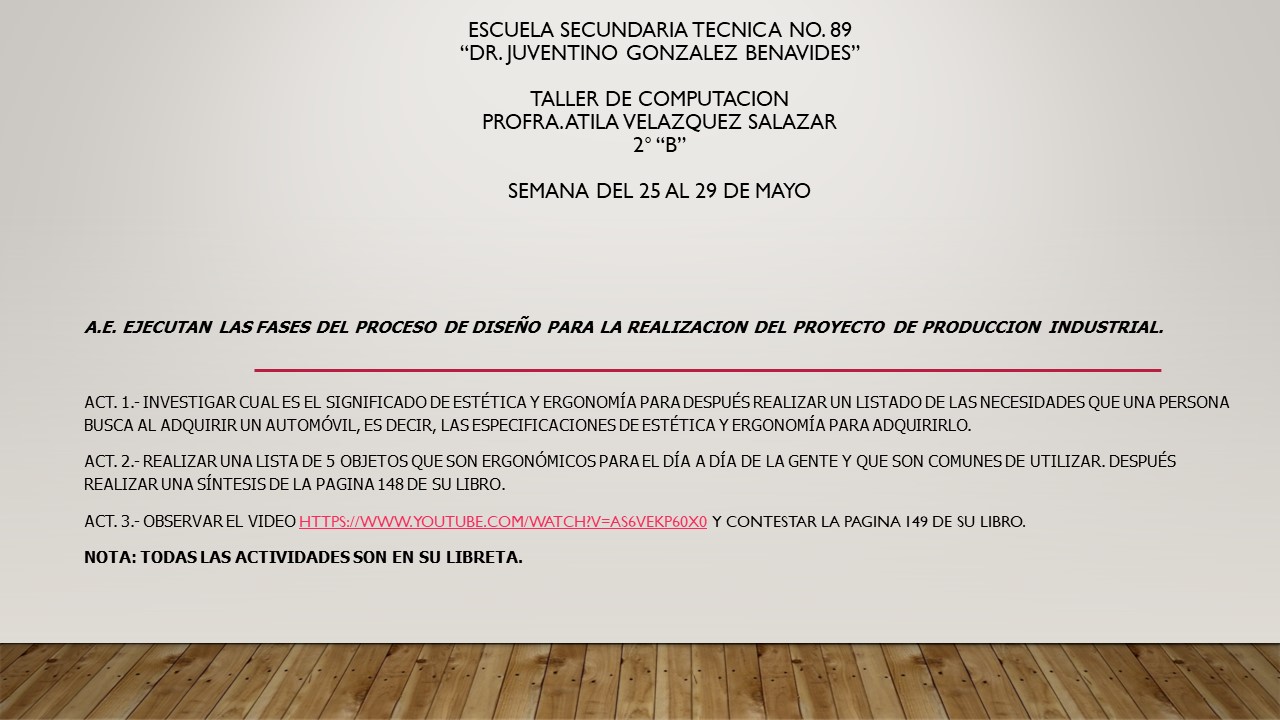 ESCUELA SECUNDARIA TECNICA NO. 89
"DR. JUVENTINO GONZALEZ BENAVIDES"

TALLER DE COMPUTACION
PROFRA. ATILA VELAZQUEZ SALAZAR
2° "B"

SEMANA DEL 25 AL 29 DE MAYO

A.E. EJECUTAN LAS FASES DEL PROCESO DE DISEÑO PARA LA REALIZACION DEL PROYECTO DE PRODUCCION INDUSTRIAL.

ACT. 1.- INVESTIGAR CUAL ES EL SIGNIFICADO DE ESTÉTICA Y ERGONOMÍA PARA DESPUÉS REALIZAR UN LISTADO DE LAS NECESIDADES QUE UNA PERSONA BUSCA AL ADQUIRIR UN AUTOMÓVIL, ES DECIR, LAS ESPECIFICACIONES DE ESTÉTICA Y ERGONOMÍA PARA ADQUIRIRLO.

ACT. 2.- REALIZAR UNA LISTA DE 5 OBJETOS QUE SON ERGONÓMICOS PARA EL DÍA A DÍA DE LA GENTE Y QUE SON COMUNES DE UTILIZAR. DESPUÉS REALIZAR UNA SÍNTESIS DE LA PAGINA 148 DE SU LIBRO.

ACT. 3.- OBSERVAR EL VIDEO HTTPS://WWW.YOUTUBE.COM/WATCH?V=AS6VEKP60X0 Y CONTESTAR LA PAGINA 149 DE SU LIBRO.

NOTA: TODAS LAS ACTIVIDADES SON EN SU LIBRETA.